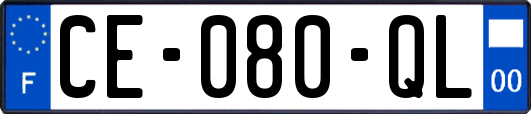 F

CE-080-QL

00